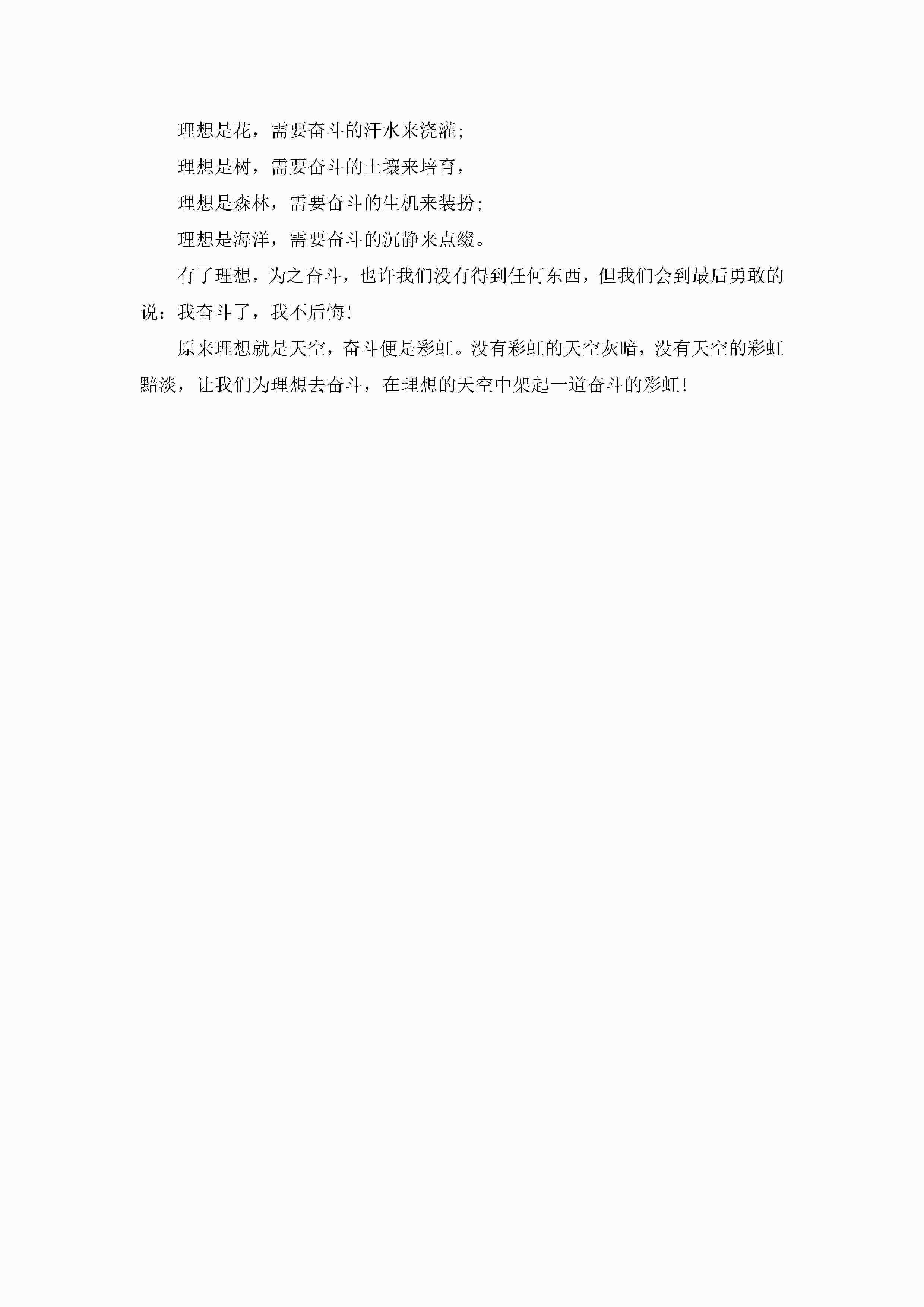 理想是花，需要奋斗的汗水来浇灌;

理想是树，需要奋斗的土壤来培育，

理想是森林，需要奋斗的生机来装扮;

理想是海洋，需要奋斗的沉静来点缀。

有了理想，为之奋斗，也许我们没有得到任何东西，但我们会到最后勇敢的说：我奋斗了，我不后悔!

原来理想就是天空，奋斗便是彩虹。没有彩虹的天空灰暗，没有天空的彩虹黯淡，让我们为理想去奋斗，在理想的天空中架起一道奋斗的彩虹!